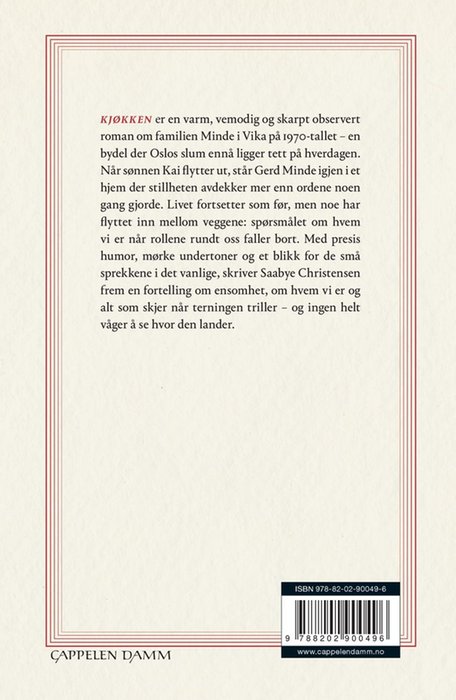 KJØKKEN er en varm, vemodig og skarpt observert roman om familien Minde i Vika på 1970-tallet – en bydel der Oslos slum ennå ligger tett på hverdagen. Når sønnen Kai flytter ut, står Gerd Minde igjen i et hjem der stillheten avdekker mer enn ordene noen gang gjorde. Livet fortsetter som før, men noe har flyttet inn mellom veggene: spørsmålet om hvem vi er når rollene rundt oss faller bort. Med presis humor, mørke undertoner og et blikk for de små sprekkene i det vanlige, skriver Saabye Christensen frem en fortelling om ensomhet, om hvem vi er og alt som skjer når terningen triller – og ingen helt våger å se hvor den lander.

ISBN 978-82-02-90049-6

9 788202 900496

www.cappelendamm.no

CAPPELEN DAMM